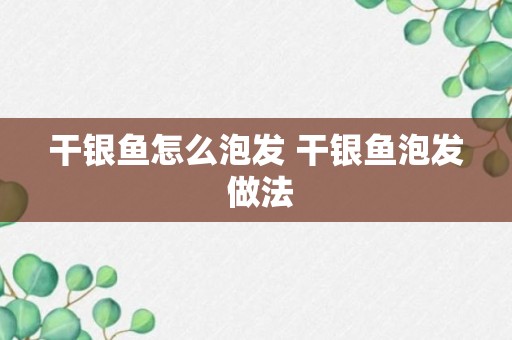 干银鱼怎么泡发 干银鱼泡发做法